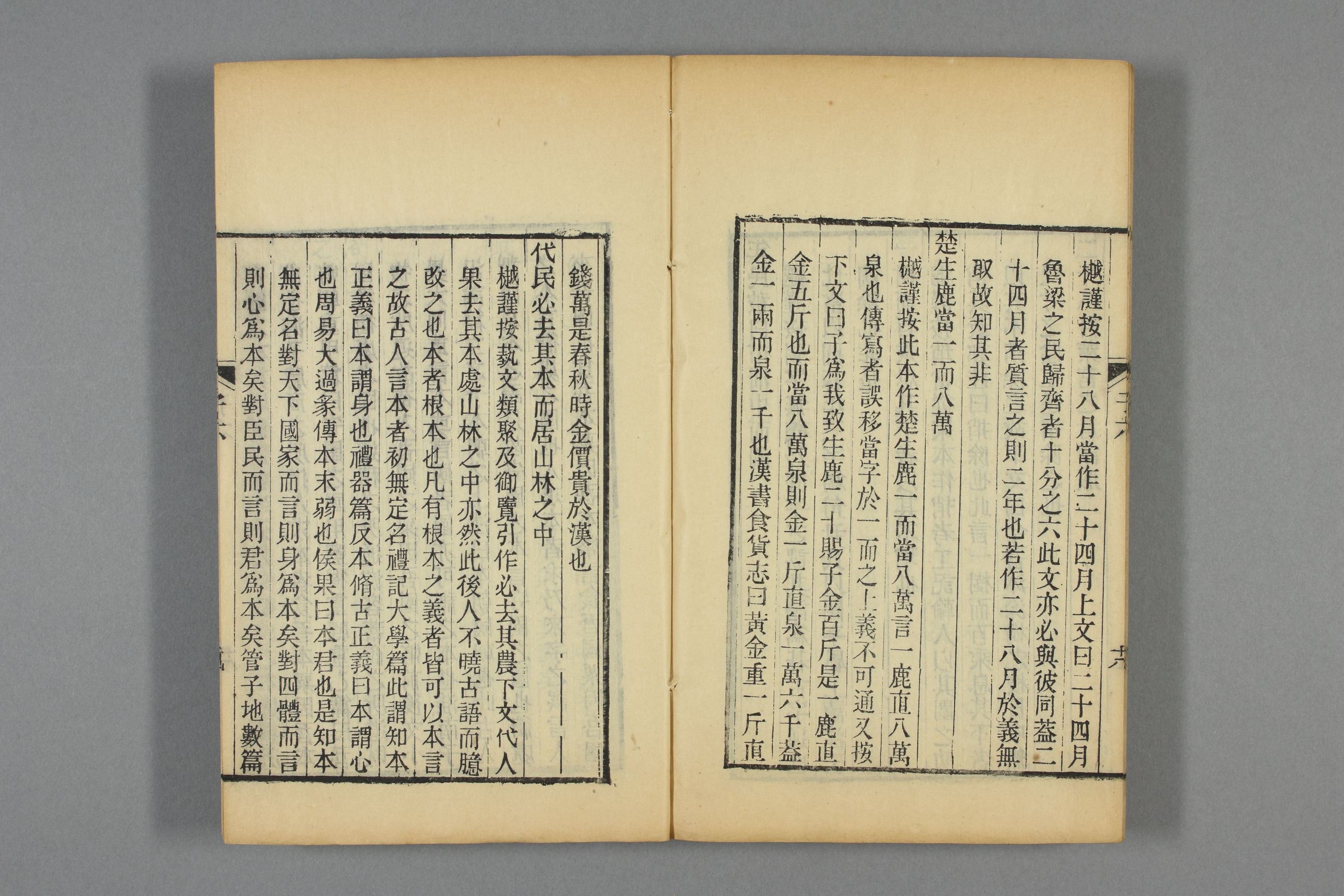 樾謹按二十八月當作二十四月上文曰二十四月魯梁之民歸齊者十分之六此文亦必與彼同葢二十四月者質言之則二年也若作二十八月於義無取故知其非

楚生鹿當一而八萬

樾謹按此本作楚生鹿一而當八萬言一鹿直八萬泉也傳寫者誤移當字於一而之上義不可通又按下文曰子為我致生鹿二十賜子金百斤是一鹿直金五斤也而當八萬泉則金一斤直泉一萬六千葢金一兩而泉一千也漢書食貨志曰黃金重一斤直

六

錢萬是春秋時金價貴於漢也

代民必去其本而居山林之中

樾謹按藝文類聚及御覽引作必去其農下文代人果去其本處山林之中亦然此後人不曉古語而臆改之也本者根本也凡有根本之義者皆可以本言之故古人言本者初無定名禮記大學篇此謂知本正義曰本謂身也禮器篇反本脩古正義曰本謂心也周易大過彖傳本末弱也侯果曰本君也是知本無定名對天下國家而言則身為本矣對四體而言則心為本矣對臣民而言則君為本矣管子地數篇